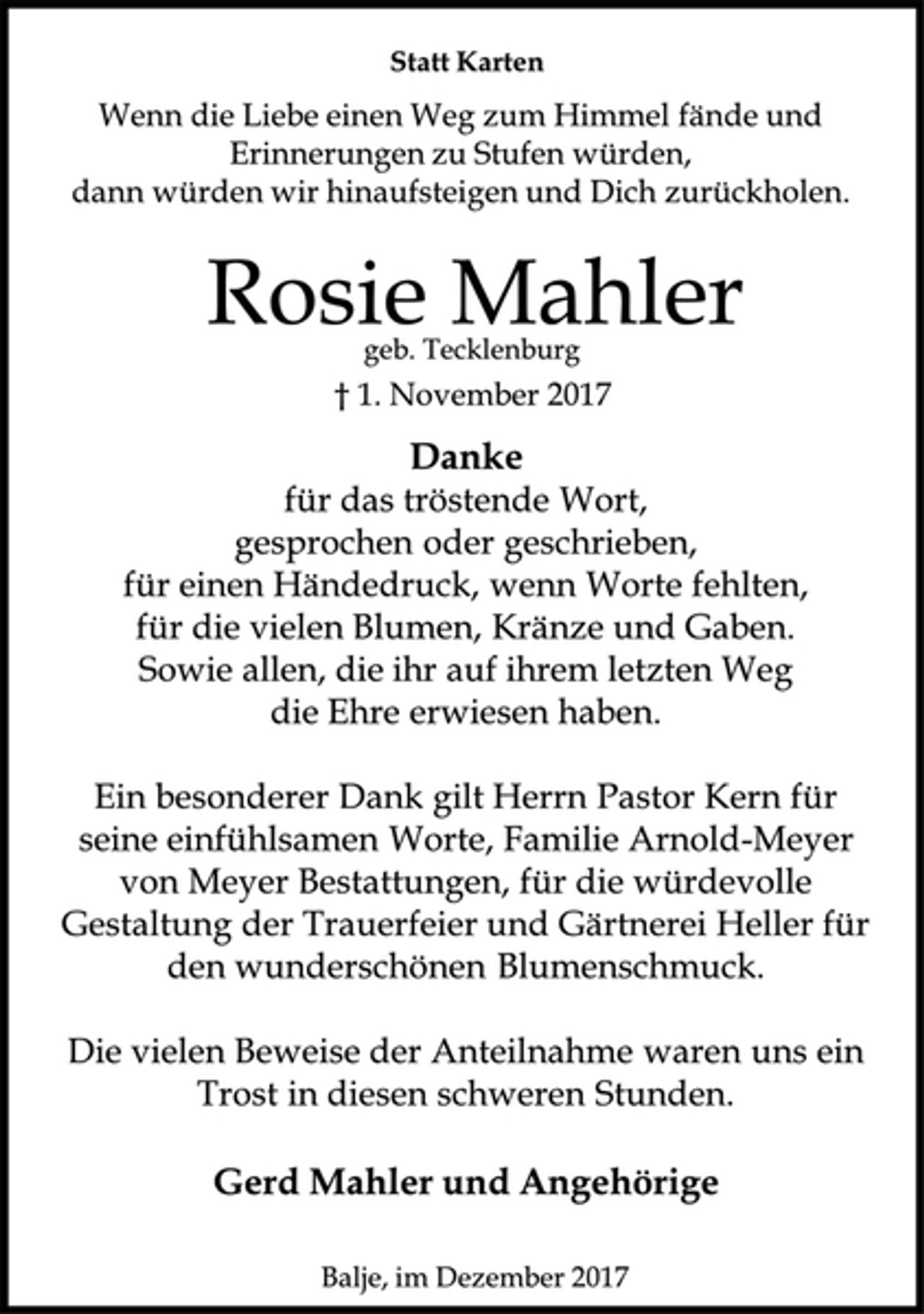 Statt Karten

Wenn die Liebe einen Weg zum Himmel fände und Erinnerungen zu Stufen würden, dann würden wir hinaufsteigen und Dich zurückholen.

Rosie Mahler

geb. Tecklenburg

† 1. November 2017

Danke

für das tröstende Wort, gesprochen oder geschrieben, für einen Händedruck, wenn Worte fehlten, für die vielen Blumen, Kränze und Gaben. Sowie allen, die ihr auf ihrem letzten Weg die Ehre erwiesen haben.

Ein besonderer Dank gilt Herrn Pastor Kern für seine einfühlsamen Worte, Familie Arnold-Meyer von Meyer Bestattungen, für die würdevolle Gestaltung der Trauerfeier und Gärtnerei Heller für den wunderschönen Blumenschmuck.

Die vielen Beweise der Anteilnahme waren uns ein Trost in diesen schweren Stunden.

Gerd Mahler und Angehörige

Balje, im Dezember 2017